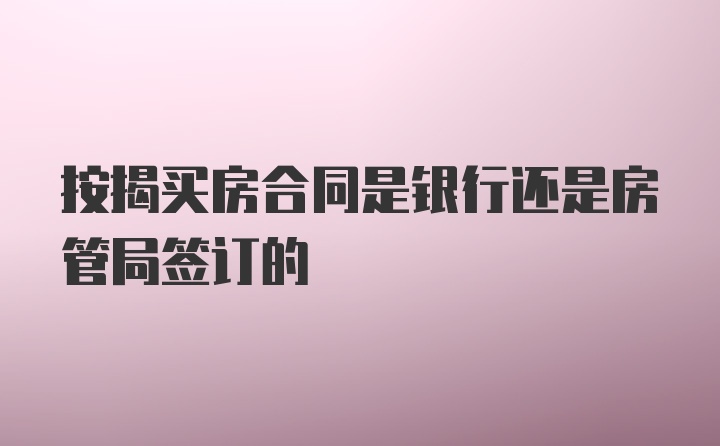 按揭买房合同是银行还是房管局签订的